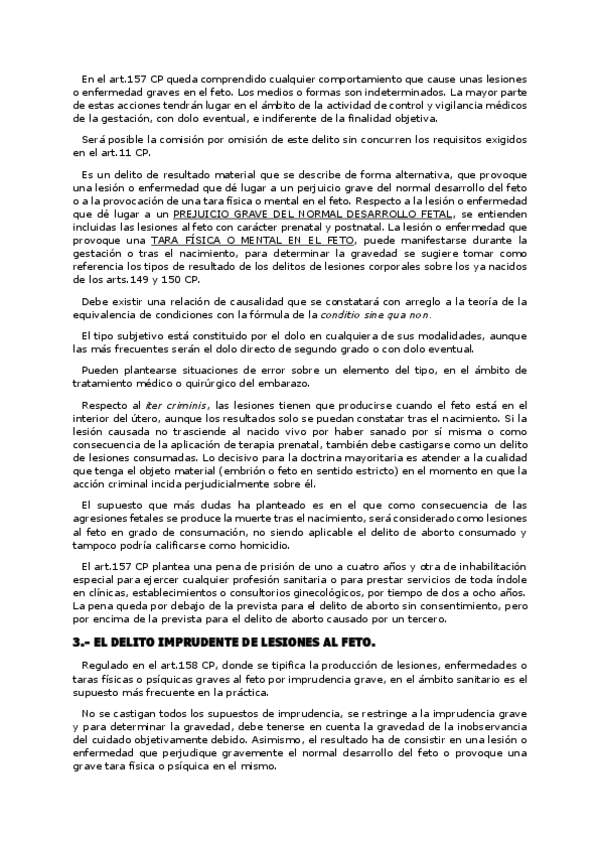 En el art.157 CP queda comprendido cualquier comportamiento que cause unas lesiones o enfermedad graves en el feto. Los medios o formas son indeterminados. La mayor parte de estas acciones tendrán lugar en el ámbito de la actividad de control y vigilancia médicos de la gestación, con dolo eventual, e indiferente de la finalidad objetiva.

Será posible la comisión por omisión de este delito sin concurren los requisitos exigidos en el art.11 CP.

Es un delito de resultado material que se describe de forma alternativa, que provoque una lesión o enfermedad que dé lugar a un perjuicio grave del normal desarrollo del feto o a la provocación de una tara física o mental en el feto. Respecto a la lesión o enfermedad que dé lugar a un PREJUICIO GRAVE DEL NORMAL DESARROLLO FETAL, se entienden incluidas las lesiones al feto con carácter prenatal y postnatal. La lesión o enfermedad que provoque una TARA FÍSICA O MENTAL EN EL FETO, puede manifestarse durante la gestación o tras el nacimiento, para determinar la gravedad se sugiere tomar como referencia los tipos de resultado de los delitos de lesiones corporales sobre los ya nacidos de los arts.149 y 150 CP.

Debe existir una relación de causalidad que se constatará con arreglo a la teoría de la equivalencia de condiciones con la fórmula de la conditio sine qua non.

El tipo subjetivo está constituido por el dolo en cualquiera de sus modalidades, aunque las más frecuentes serán el dolo directo de segundo grado o con dolo eventual.

Pueden plantearse situaciones de error sobre un elemento del tipo, en el ámbito de tratamiento médico o quirúrgico del embarazo.

Respecto al iter criminis, las lesiones tienen que producirse cuando el feto está en el interior del útero, aunque los resultados solo se puedan constatar tras el nacimiento. Si la lesión causada no trasciende al nacido vivo por haber sanado por sí misma o como consecuencia de la aplicación de terapia prenatal, también debe castigarse como un delito de lesiones consumadas. Lo decisivo para la doctrina mayoritaria es atender a la cualidad que tenga el objeto material (embrión o feto en sentido estricto) en el momento en que la acción criminal incida perjudicialmente sobre él.

El supuesto que más dudas ha planteado es en el que como consecuencia de las agresiones fetales se produce la muerte tras el nacimiento, será considerado como lesiones al feto en grado de consumación, no siendo aplicable el delito de aborto consumado y tampoco podría calificarse como homicidio.

El art.157 CP plantea una pena de prisión de uno a cuatro años y otra de inhabilitación especial para ejercer cualquier profesión sanitaria o para prestar servicios de toda índole en clínicas, establecimientos o consultorios ginecológicos, por tiempo de dos a ocho años. La pena queda por debajo de la prevista para el delito de aborto sin consentimiento, pero por encima de la prevista para el delito de aborto causado por un tercero.

3.- EL DELITO IMPRUDENTE DE LESIONES AL FETO.

Regulado en el art.158 CP, donde se tipifica la producción de lesiones, enfermedades o taras físicas o psíquicas graves al feto por imprudencia grave, en el ámbito sanitario es el supuesto más frecuente en la práctica.

No se castigan todos los supuestos de imprudencia, se restringe a la imprudencia grave y para determinar la gravedad, debe tenerse en cuenta la gravedad de la inobservancia del cuidado objetivamente debido. Asimismo, el resultado ha de consistir en una lesión o enfermedad que perjudique gravemente el normal desarrollo del feto o provoque una grave tara física o psíquica en el mismo.